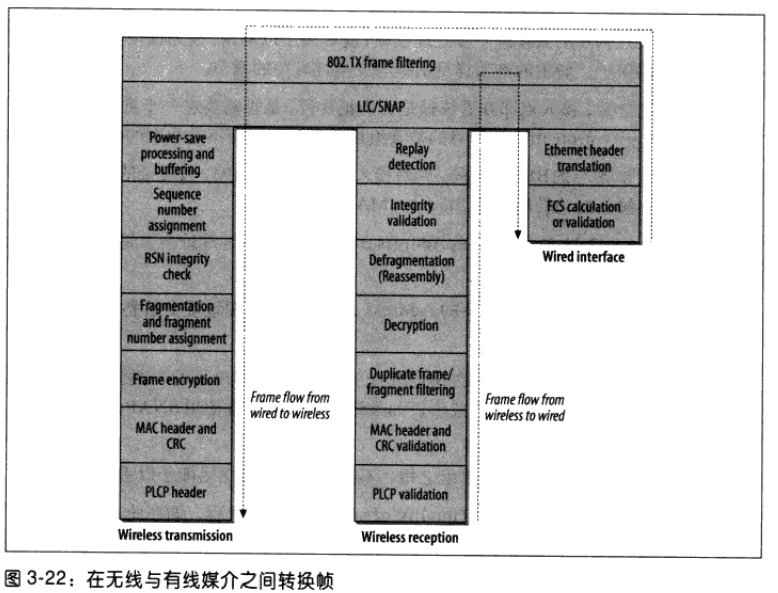 802.1X frame filtering

LLC/SNAP

Power-save processing and buffering

Sequence number assignment

RSN integrity check

Fragmentation and fragment number assignment

Frame encryption

MAC header and CRC

PLCP header

Wireless transmission

Frame flow from wired to wireless

Replay detection

Integrity validation

Defragmentation (Reassembly)

Decryption

Duplicate frame/ fragment filtering

MAC header and CRC validation

PLCP validation

Wireless reception

Frame flow from wireless to wired

Ethernet header translation

FCS calculation or validation

Wired interface

图 3-22：在无线与有线媒介之间转换帧